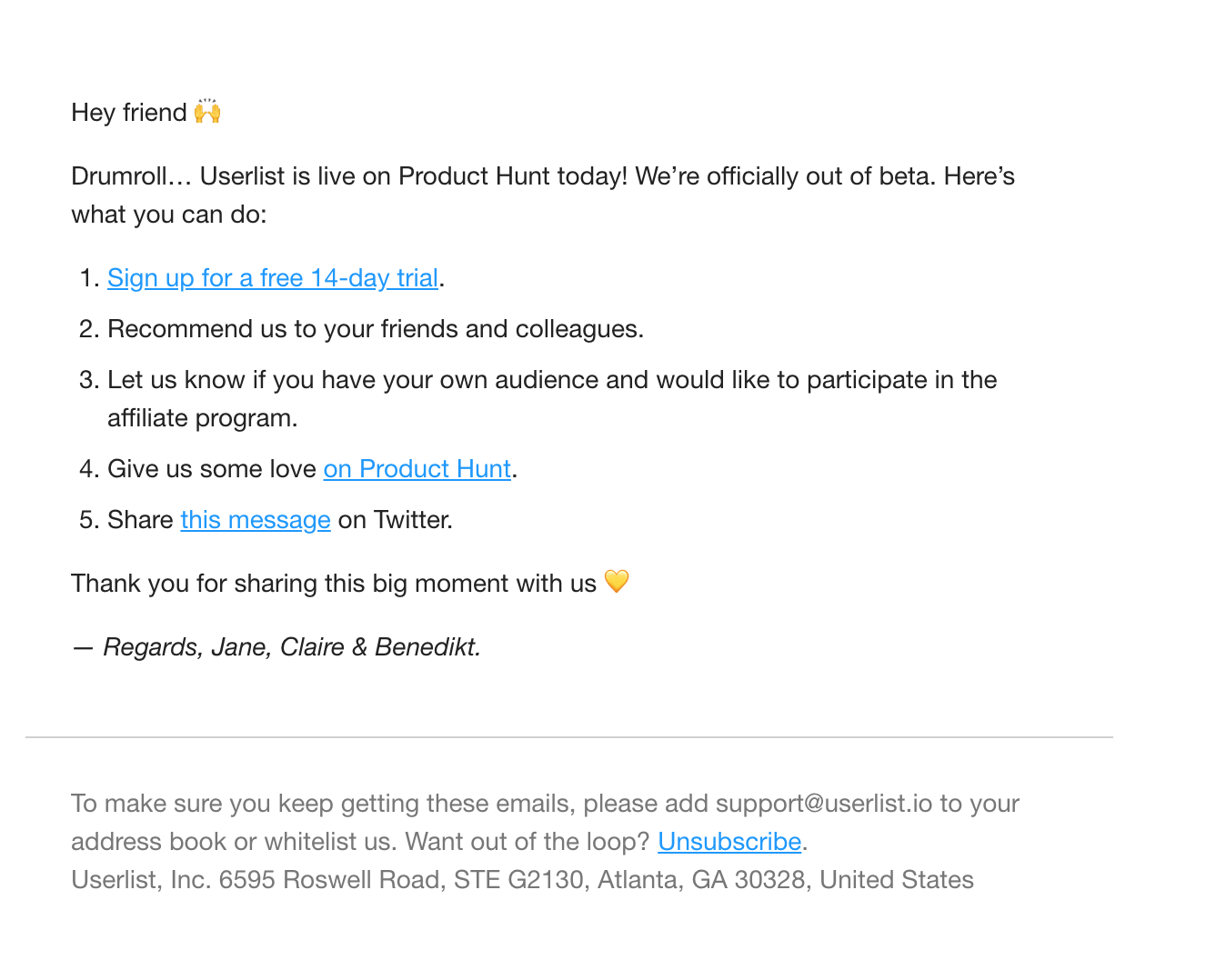 Hey friend 🙌

Drumroll… Userlist is live on Product Hunt today! We're officially out of beta. Here's what you can do:

1. Sign up for a free 14-day trial.
2. Recommend us to your friends and colleagues.
3. Let us know if you have your own audience and would like to participate in the affiliate program.
4. Give us some love on Product Hunt.
5. Share this message on Twitter.

Thank you for sharing this big moment with us 💛

— Regards, Jane, Claire & Benedikt.

To make sure you keep getting these emails, please add support@userlist.io to your address book or whitelist us. Want out of the loop? Unsubscribe.
Userlist, Inc. 6595 Roswell Road, STE G2130, Atlanta, GA 30328, United States